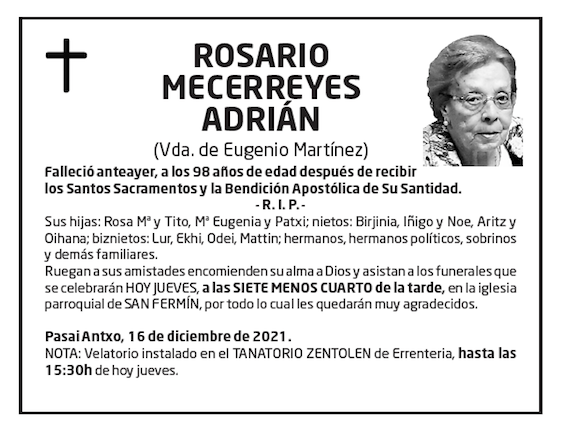 ROSARIO MECERREYES ADRIÁN

(Vda. de Eugenio Martínez)

Falleció anteayer, a los 98 años de edad después de recibir los Santos Sacramentos y la Bendición Apostólica de Su Santidad.

- R. I. P. -

Sus hijas: Rosa Mª y Tito, Mª Eugenia y Patxi; nietos: Birjinia, Iñigo y Noe, Aritz y Oihana; biznietos: Lur, Ekhi, Odei, Mattin; hermanos, hermanos políticos, sobrinos y demás familiares.

Ruegan a sus amistades encomienden su alma a Dios y asistan a los funerales que se celebrarán HOY JUEVES, a las SIETE MENOS CUARTO de la tarde, en la iglesia parroquial de SAN FERMÍN, por todo lo cual les quedarán muy agradecidos.

Pasai Antxo, 16 de diciembre de 2021.

NOTA: Velatorio instalado en el TANATORIO ZENTOLEN de Errenteria, hasta las 15:30h de hoy jueves.